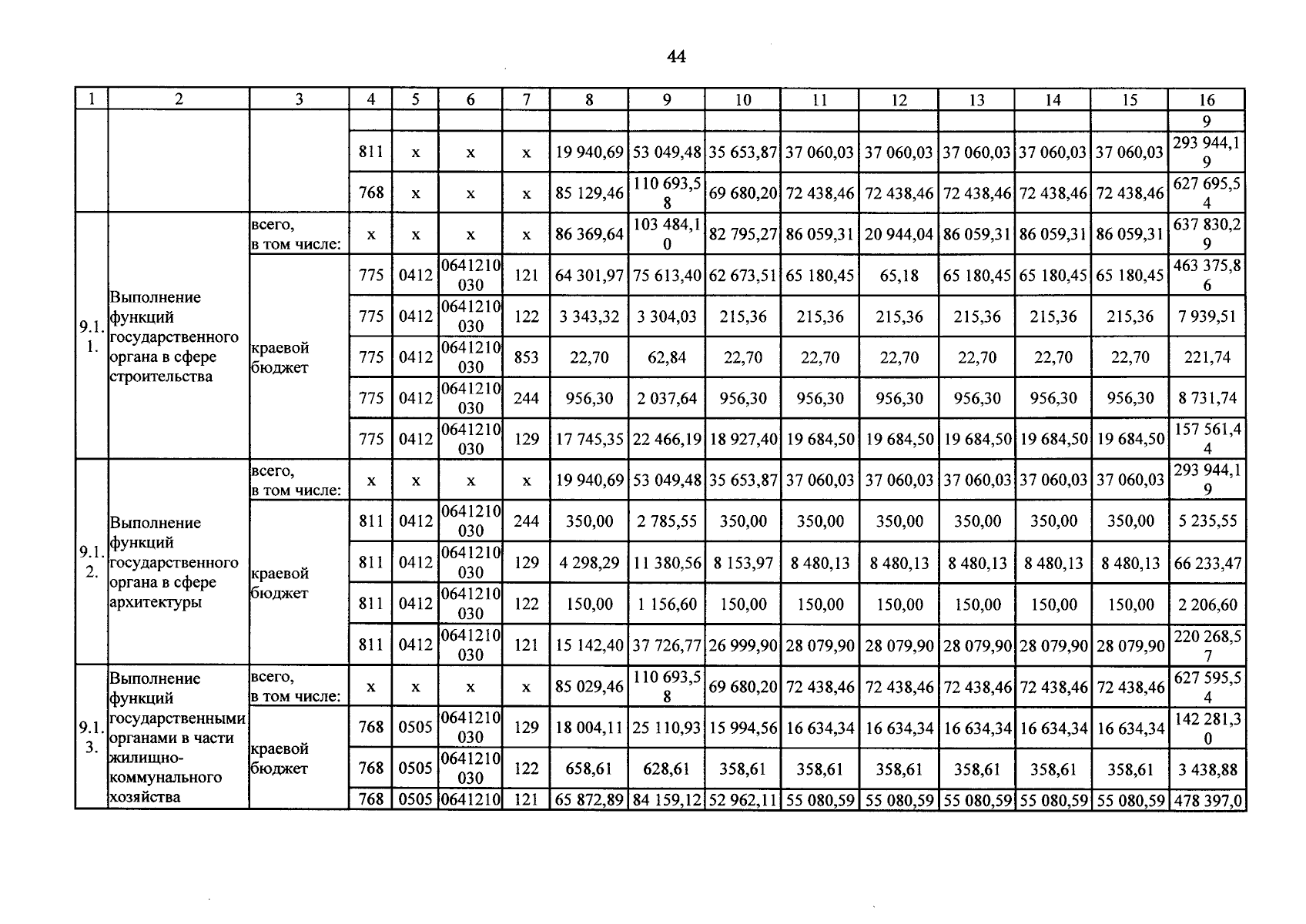 44

| 1 | 2 | 3 | 4 | 5 | 6 | 7 | 8 | 9 | 10 | 11 | 12 | 13 | 14 | 15 | 16 |
|---|---|---|---|---|---|---|---|---|---|---|---|---|---|---|---|
| | | | | | | | | | | | | | | | 9 |
| | | | 811 | x | x | x | 19 940,69 | 53 049,48 | 35 653,87 | 37 060,03 | 37 060,03 | 37 060,03 | 37 060,03 | 37 060,03 | 293 944,19 |
| | | | 768 | x | x | x | 85 129,46 | 110 693,58 | 69 680,20 | 72 438,46 | 72 438,46 | 72 438,46 | 72 438,46 | 72 438,46 | 627 695,54 |
| 9.1.1. | Выполнение функций государственного органа в сфере строительства | всего, в том числе: | x | x | x | x | 86 369,64 | 103 484,10 | 82 795,27 | 86 059,31 | 20 944,04 | 86 059,31 | 86 059,31 | 86 059,31 | 637 830,29 |
| | | краевой бюджет | 775 | 0412 | 0641210030 | 121 | 64 301,97 | 75 613,40 | 62 673,51 | 65 180,45 | 65,18 | 65 180,45 | 65 180,45 | 65 180,45 | 463 375,86 |
| | | | 775 | 0412 | 0641210030 | 122 | 3 343,32 | 3 304,03 | 215,36 | 215,36 | 215,36 | 215,36 | 215,36 | 215,36 | 7 939,51 |
| | | | 775 | 0412 | 0641210030 | 853 | 22,70 | 62,84 | 22,70 | 22,70 | 22,70 | 22,70 | 22,70 | 22,70 | 221,74 |
| | | | 775 | 0412 | 0641210030 | 244 | 956,30 | 2 037,64 | 956,30 | 956,30 | 956,30 | 956,30 | 956,30 | 956,30 | 8 731,74 |
| | | | 775 | 0412 | 0641210030 | 129 | 17 745,35 | 22 466,19 | 18 927,40 | 19 684,50 | 19 684,50 | 19 684,50 | 19 684,50 | 19 684,50 | 157 561,44 |
| 9.1.2. | Выполнение функций государственного органа в сфере архитектуры | всего, в том числе: | x | x | x | x | 19 940,69 | 53 049,48 | 35 653,87 | 37 060,03 | 37 060,03 | 37 060,03 | 37 060,03 | 37 060,03 | 293 944,19 |
| | | краевой бюджет | 811 | 0412 | 0641210030 | 244 | 350,00 | 2 785,55 | 350,00 | 350,00 | 350,00 | 350,00 | 350,00 | 350,00 | 5 235,55 |
| | | | 811 | 0412 | 0641210030 | 129 | 4 298,29 | 11 380,56 | 8 153,97 | 8 480,13 | 8 480,13 | 8 480,13 | 8 480,13 | 8 480,13 | 66 233,47 |
| | | | 811 | 0412 | 0641210030 | 122 | 150,00 | 1 156,60 | 150,00 | 150,00 | 150,00 | 150,00 | 150,00 | 150,00 | 2 206,60 |
| | | | 811 | 0412 | 0641210030 | 121 | 15 142,40 | 37 726,77 | 26 999,90 | 28 079,90 | 28 079,90 | 28 079,90 | 28 079,90 | 28 079,90 | 220 268,57 |
| 9.1.3. | Выполнение функций государственными органами в части жилищно-коммунального хозяйства | всего, в том числе: | x | x | x | x | 85 029,46 | 110 693,58 | 69 680,20 | 72 438,46 | 72 438,46 | 72 438,46 | 72 438,46 | 72 438,46 | 627 595,54 |
| | | краевой бюджет | 768 | 0505 | 0641210030 | 129 | 18 004,11 | 25 110,93 | 15 994,56 | 16 634,34 | 16 634,34 | 16 634,34 | 16 634,34 | 16 634,34 | 142 281,30 |
| | | | 768 | 0505 | 0641210030 | 122 | 658,61 | 628,61 | 358,61 | 358,61 | 358,61 | 358,61 | 358,61 | 358,61 | 3 438,88 |
| | | | 768 | 0505 | 0641210 | 121 | 65 872,89 | 84 159,12 | 52 962,11 | 55 080,59 | 55 080,59 | 55 080,59 | 55 080,59 | 55 080,59 | 478 397,0 |